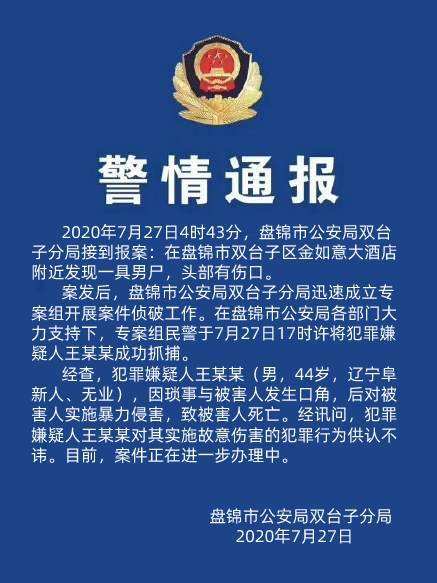 警情通报

2020年7月27日4时43分，盘锦市公安局双台子分局接到报案：在盘锦市双台子区金如意大酒店附近发现一具男尸，头部有伤口。

案发后，盘锦市公安局双台子分局迅速成立专案组开展案件侦破工作。在盘锦市公安局各部门大力支持下，专案组民警于7月27日17时许将犯罪嫌疑人王某某成功抓捕。

经查，犯罪嫌疑人王某某（男，44岁，辽宁阜新人、无业），因琐事与被害人发生口角，后对被害人实施暴力侵害，致被害人死亡。经讯问，犯罪嫌疑人王某某对其实施故意伤害的犯罪行为供认不讳。目前，案件正在进一步办理中。

盘锦市公安局双台子分局
2020年7月27日